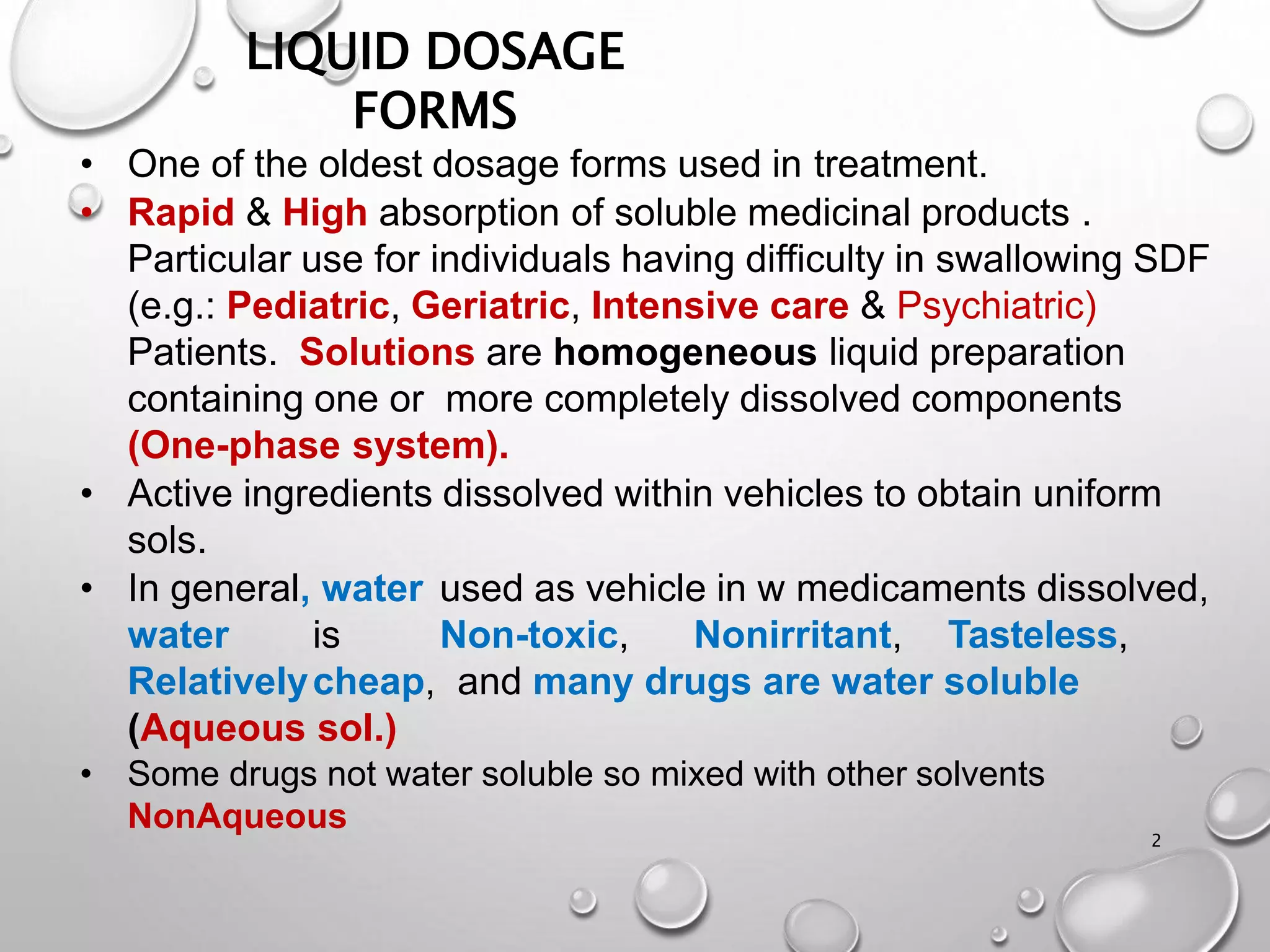 LIQUID DOSAGE FORMS

• One of the oldest dosage forms used in treatment.

• Rapid & High absorption of soluble medicinal products . Particular use for individuals having difficulty in swallowing SDF (e.g.: Pediatric, Geriatric, Intensive care & Psychiatric) Patients. Solutions are homogeneous liquid preparation containing one or more completely dissolved components (One-phase system).

• Active ingredients dissolved within vehicles to obtain uniform sols.

• In general, water used as vehicle in w medicaments dissolved, water is Non-toxic, Nonirritant, Tasteless, Relatively cheap, and many drugs are water soluble (Aqueous sol.)

• Some drugs not water soluble so mixed with other solvents NonAqueous

2